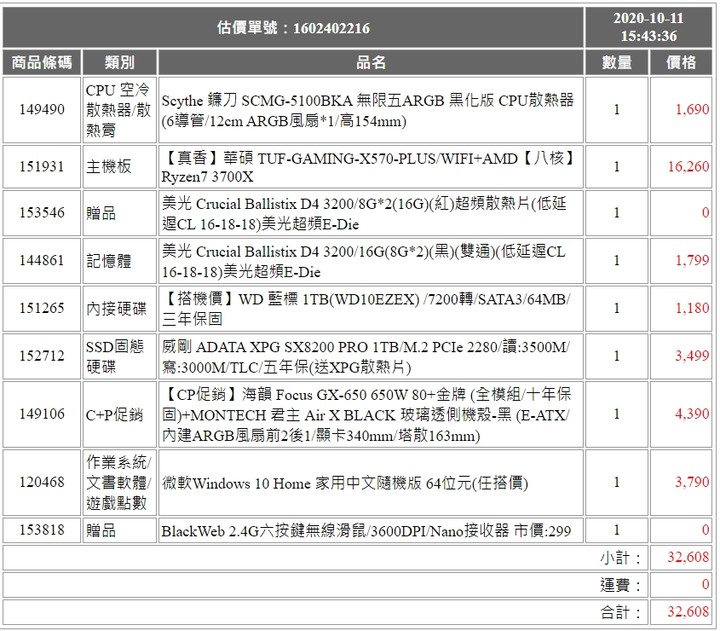 | 估價單號：1602402216 | | | 2020-10-11 15:43:36 | |
|---|---|---|---|---|
| 商品條碼 | 類別 | 品名 | 數量 | 價格 |
| 149490 | CPU 空冷散熱器/散熱膏 | Scythe 鐮刀 SCMG-5100BKA 無限五ARGB 黑化版 CPU散熱器(6導管/12cm ARGB風扇*1/高154mm) | 1 | 1,690 |
| 151931 | 主機板 | 【真香】華碩 TUF-GAMING-X570-PLUS/WIFI+AMD【八核】Ryzen7 3700X | 1 | 16,260 |
| 153546 | 贈品 | 美光 Crucial Ballistix D4 3200/8G*2(16G)(紅)超頻散熱片(低延遲CL 16-18-18)美光超頻E-Die | 1 | 0 |
| 144861 | 記憶體 | 美光 Crucial Ballistix D4 3200/16G(8G*2)(黑)(雙通)(低延遲CL 16-18-18)美光超頻E-Die | 1 | 1,799 |
| 151265 | 內接硬碟 | 【搭機價】WD 藍標 1TB(WD10EZEX) /7200轉/SATA3/64MB/三年保固 | 1 | 1,180 |
| 152712 | SSD固態硬碟 | 威剛 ADATA XPG SX8200 PRO 1TB/M.2 PCIe 2280/讀:3500M/寫:3000M/TLC/五年保(送XPG散熱片) | 1 | 3,499 |
| 149106 | C+P促銷 | 【CP促銷】海韻 Focus GX-650 650W 80+金牌 (全模組/十年保固)+MONTECH 君主 Air X BLACK 玻璃透側機殼-黑 (E-ATX/內建ARGB風扇前2後1/顯卡340mm/塔散163mm) | 1 | 4,390 |
| 120468 | 作業系統/文書軟體/遊戲點數 | 微軟Windows 10 Home 家用中文隨機版 64位元(任搭價) | 1 | 3,790 |
| 153818 | 贈品 | BlackWeb 2.4G六按鍵無線滑鼠/3600DPI/Nano接收器 市價:299 | 1 | 0 |
| | | | 小計： | 32,608 |
| | | | 運費： | 0 |
| | | | 合計： | 32,608 |